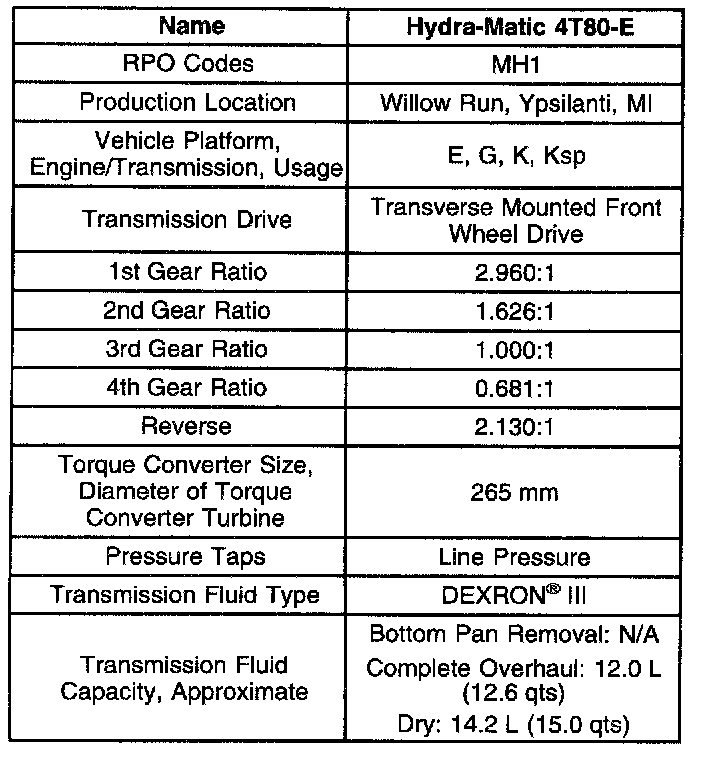 | Name | Hydra-Matic 4T80-E |
|---|---|
| RPO Codes | MH1 |
| Production Location | Willow Run, Ypsilanti, MI |
| Vehicle Platform, Engine/Transmission, Usage | E, G, K, Ksp |
| Transmission Drive | Transverse Mounted Front Wheel Drive |
| 1st Gear Ratio | 2.960:1 |
| 2nd Gear Ratio | 1.626:1 |
| 3rd Gear Ratio | 1.000:1 |
| 4th Gear Ratio | 0.681:1 |
| Reverse | 2.130:1 |
| Torque Converter Size, Diameter of Torque Converter Turbine | 265 mm |
| Pressure Taps | Line Pressure |
| Transmission Fluid Type | DEXRON® III |
| Transmission Fluid Capacity, Approximate | Bottom Pan Removal: N/A Complete Overhaul: 12.0 L (12.6 qts) Dry: 14.2 L (15.0 qts) |